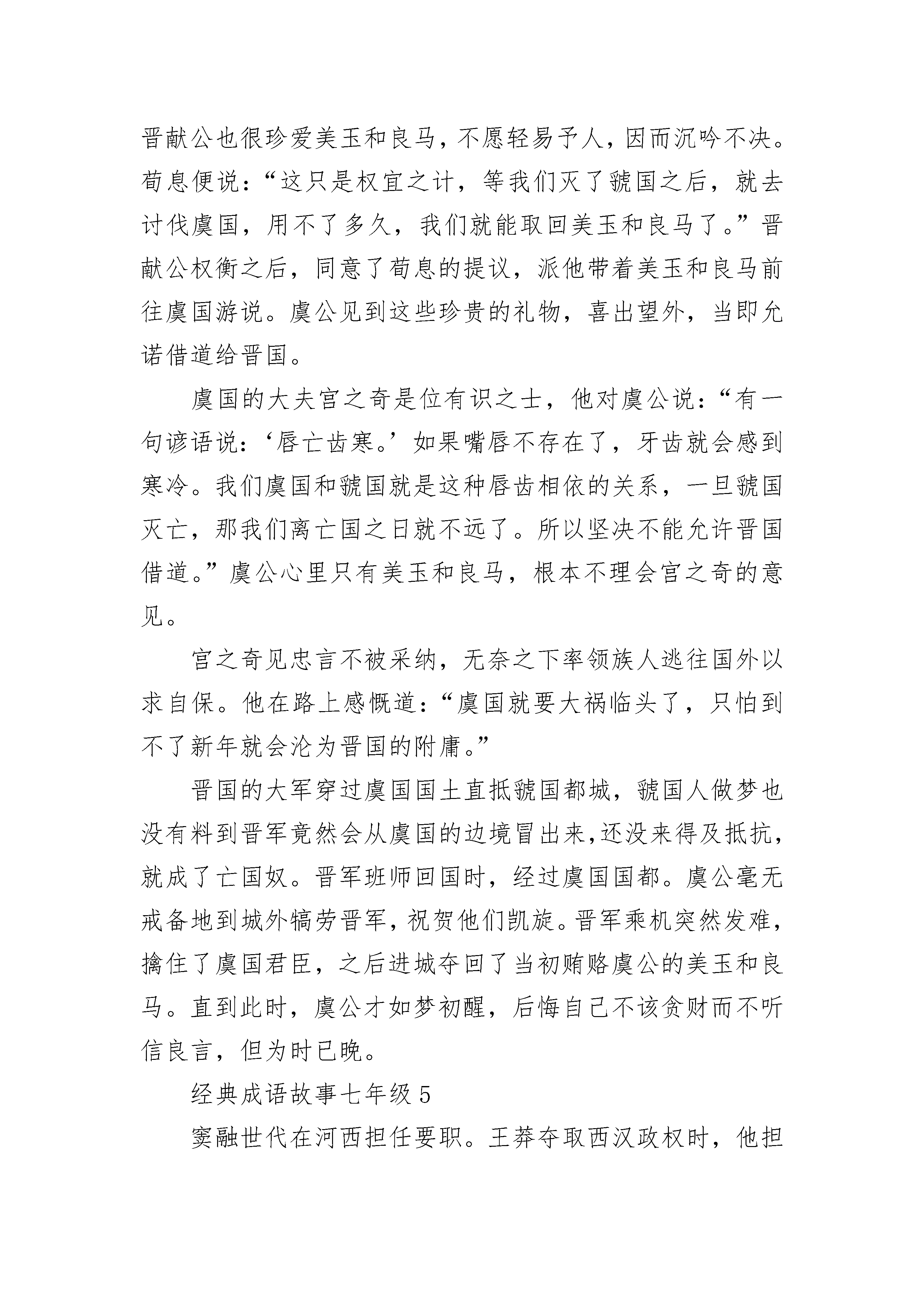 晋献公也很珍爱美玉和良马，不愿轻易予人，因而沉吟不决。荀息便说：“这只是权宜之计，等我们灭了虢国之后，就去讨伐虞国，用不了多久，我们就能取回美玉和良马了。”晋献公权衡之后，同意了荀息的提议，派他带着美玉和良马前往虞国游说。虞公见到这些珍贵的礼物，喜出望外，当即允诺借道给晋国。

虞国的大夫宫之奇是位有识之士，他对虞公说：“有一句谚语说：‘唇亡齿寒。’如果嘴唇不存在了，牙齿就会感到寒冷。我们虞国和虢国就是这种唇齿相依的关系，一旦虢国灭亡，那我们离亡国之日就不远了。所以坚决不能允许晋国借道。”虞公心里只有美玉和良马，根本不理会宫之奇的意见。

宫之奇见忠言不被采纳，无奈之下率领族人逃往国外以求自保。他在路上感慨道：“虞国就要大祸临头了，只怕到不了新年就会沦为晋国的附庸。”

晋国的大军穿过虞国国土直抵虢国都城，虢国人做梦也没有料到晋军竟然会从虞国的边境冒出来，还没来得及抵抗，就成了亡国奴。晋军班师回国时，经过虞国国都。虞公毫无戒备地到城外犒劳晋军，祝贺他们凯旋。晋军乘机突然发难，擒住了虞国君臣，之后进城夺回了当初贿赂虞公的美玉和良马。直到此时，虞公才如梦初醒，后悔自己不该贪财而不听信良言，但为时已晚。

经典成语故事七年级 5

窦融世代在河西担任要职。王莽夺取西汉政权时，他担